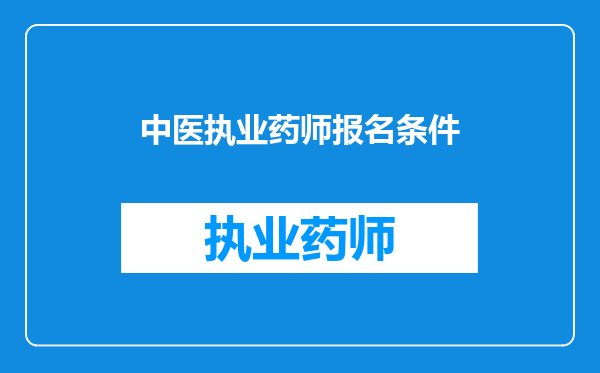 中医执业药师报名条件

执业药师